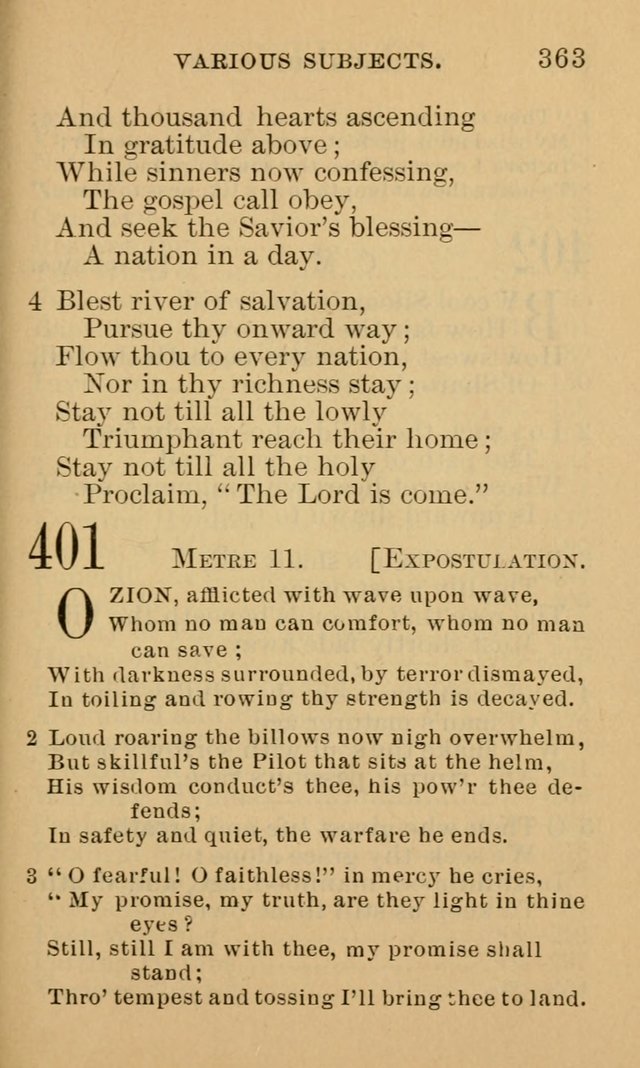 VARIOUS SUBJECTS. 363

And thousand hearts ascending
In gratitude above;
While sinners now confessing,
The gospel call obey,
And seek the Savior's blessing—
A nation in a day.

4 Blest river of salvation,
Pursue thy onward way;
Flow thou to every nation,
Nor in thy richness stay;
Stay not till all the lowly
Triumphant reach their home;
Stay not till all the holy
Proclaim, "The Lord is come."

401 METRE 11. [EXPOSTULATION.

O ZION, afflicted with wave upon wave,
Whom no man can comfort, whom no man can save;
With darkness surrounded, by terror dismayed,
In toiling and rowing thy strength is decayed.

2 Loud roaring the billows now nigh overwhelm,
But skillful's the Pilot that sits at the helm,
His wisdom conduct's thee, his pow'r thee defends;
In safety and quiet, the warfare he ends.

3 "O fearful! O faithless!" in mercy he cries,
"My promise, my truth, are they light in thine eyes?
Still, still I am with thee, my promise shall stand;
Thro' tempest and tossing I'll bring thee to land.